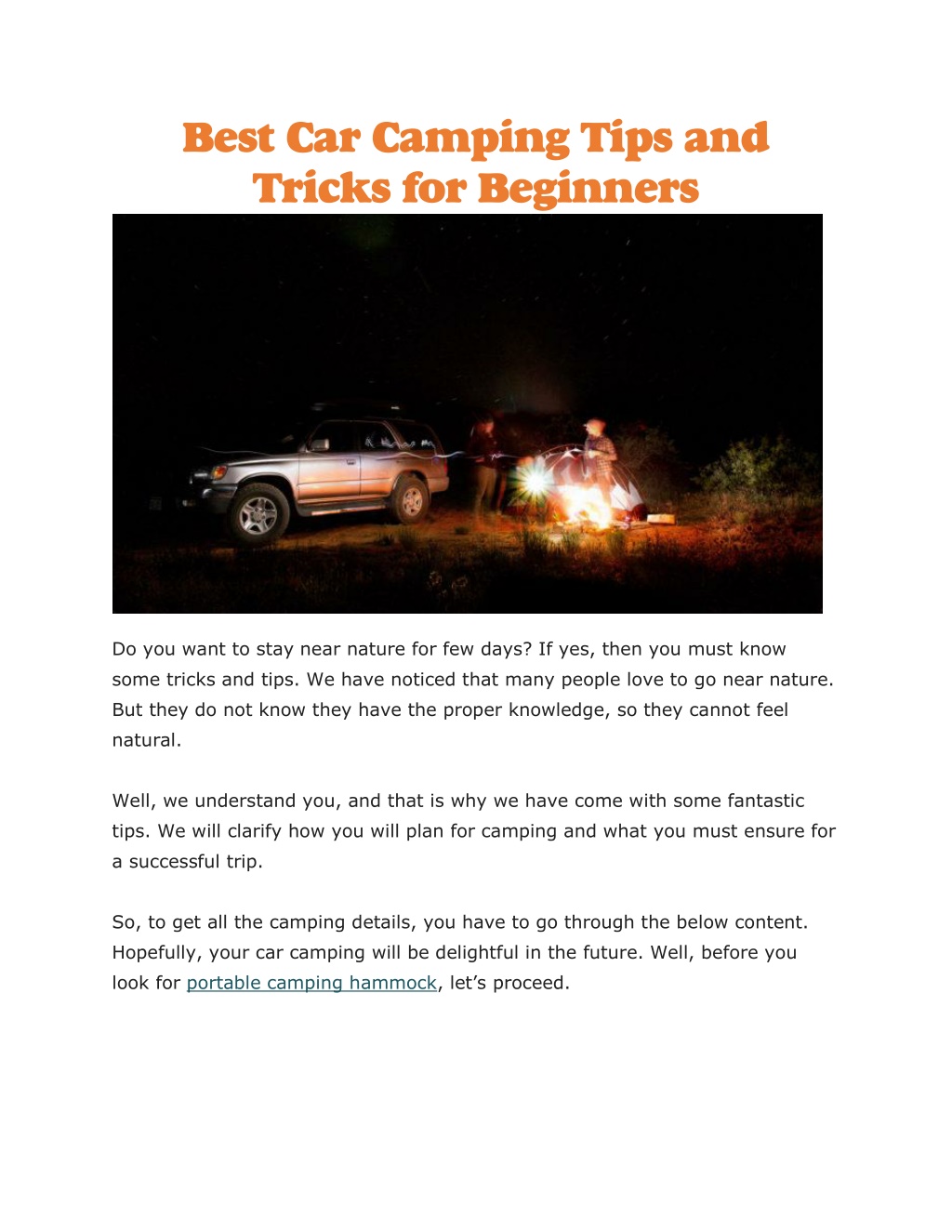 Best Car Camping Tips and Tricks for Beginners

Do you want to stay near nature for few days? If yes, then you must know some tricks and tips. We have noticed that many people love to go near nature. But they do not know they have the proper knowledge, so they cannot feel natural.

Well, we understand you, and that is why we have come with some fantastic tips. We will clarify how you will plan for camping and what you must ensure for a successful trip.

So, to get all the camping details, you have to go through the below content. Hopefully, your car camping will be delightful in the future. Well, before you look for portable camping hammock, let's proceed.